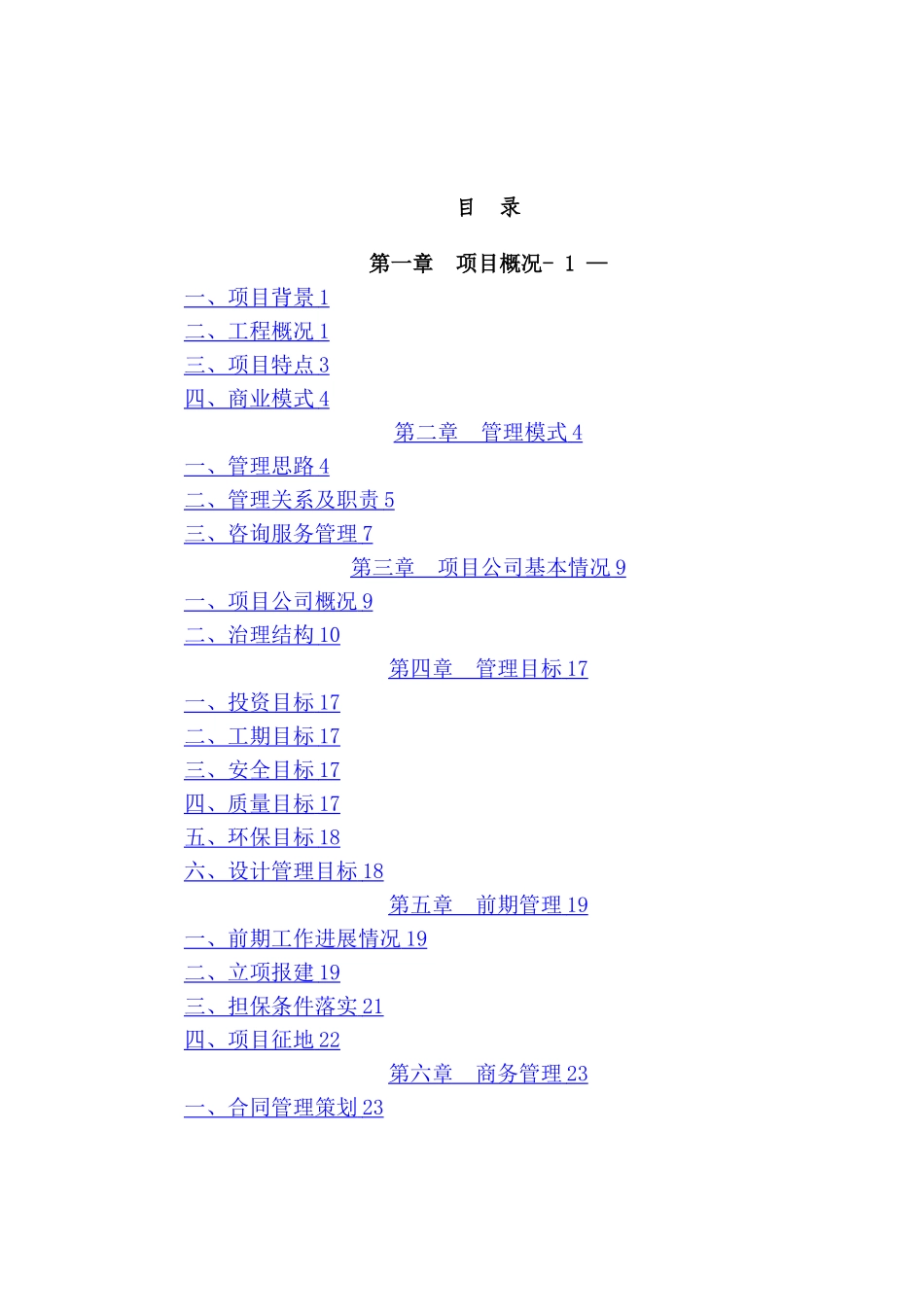 目 录

第一章 项目概况- 1 —

一、项目背景 1

二、工程概况 1

三、项目特点 3

四、商业模式 4

第二章 管理模式 4

一、管理思路 4

二、管理关系及职责 5

三、咨询服务管理 7

第三章 项目公司基本情况 9

一、项目公司概况 9

二、治理结构 10

第四章 管理目标 17

一、投资目标 17

二、工期目标 17

三、安全目标 17

四、质量目标 17

五、环保目标 18

六、设计管理目标 18

第五章 前期管理 19

一、前期工作进展情况 19

二、立项报建 19

三、担保条件落实 21

四、项目征地 22

第六章 商务管理 23

一、合同管理策划 23